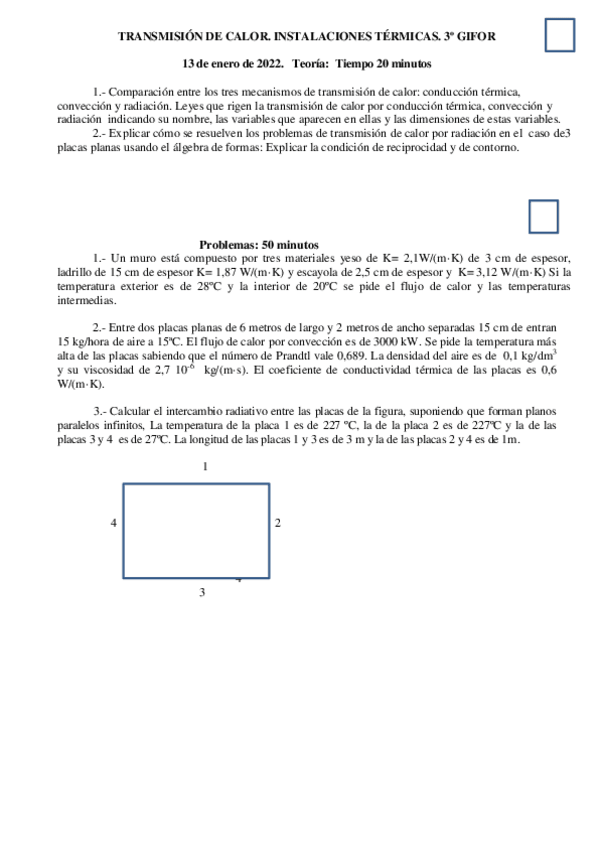 TRANSMISIÓN DE CALOR. INSTALACIONES TÉRMICAS. 3º GIFOR

13 de enero de 2022. Teoría: Tiempo 20 minutos

1.- Comparación entre los tres mecanismos de transmisión de calor: conducción térmica, convección y radiación. Leyes que rigen la transmisión de calor por conducción térmica, convección y radiación indicando su nombre, las variables que aparecen en ellas y las dimensiones de estas variables.

2.- Explicar cómo se resuelven los problemas de transmisión de calor por radiación en el caso de3 placas planas usando el álgebra de formas: Explicar la condición de reciprocidad y de contorno.

Problemas: 50 minutos

1.- Un muro está compuesto por tres materiales yeso de K= 2,1W/(m·K) de 3 cm de espesor, ladrillo de 15 cm de espesor K= 1,87 W/(m·K) y escayola de 2,5 cm de espesor y K= 3,12 W/(m·K) Si la temperatura exterior es de 28ºC y la interior de 20ºC se pide el flujo de calor y las temperaturas intermedias.

2.- Entre dos placas planas de 6 metros de largo y 2 metros de ancho separadas 15 cm de entran 15 kg/hora de aire a 15ºC. El flujo de calor por convección es de 3000 kW. Se pide la temperatura más alta de las placas sabiendo que el número de Prandtl vale 0,689. La densidad del aire es de 0,1 kg/dm$^3$ y su viscosidad de 2,7 $10^{-6}$ kg/(m·s). El coeficiente de conductividad térmica de las placas es 0,6 W/(m·K).

3.- Calcular el intercambio radiativo entre las placas de la figura, suponiendo que forman planos paralelos infinitos, La temperatura de la placa 1 es de 227 ºC, la de la placa 2 es de 227ºC y la de las placas 3 y 4 es de 27ºC. La longitud de las placas 1 y 3 es de 3 m y la de las placas 2 y 4 es de 1m.

1
4
2
3